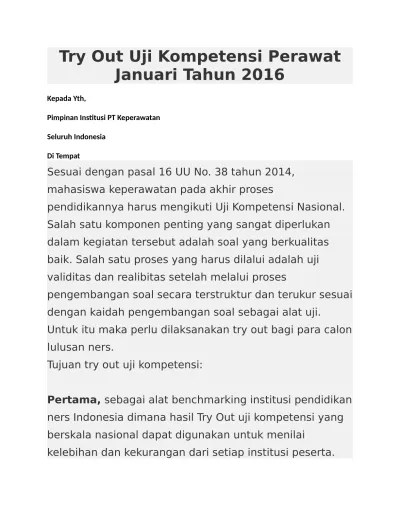 Try Out Uji Kompetensi Perawat Januari Tahun 2016

Kepada Yth,

Pimpinan Institusi PT Keperawatan

Seluruh Indonesia

Di Tempat

Sesuai dengan pasal 16 UU No. 38 tahun 2014, mahasiswa keperawatan pada akhir proses pendidikannya harus mengikuti Uji Kompetensi Nasional. Salah satu komponen penting yang sangat diperlukan dalam kegiatan tersebut adalah soal yang berkualitas baik. Salah satu proses yang harus dilalui adalah uji validitas dan realibitas setelah melalui proses pengembangan soal secara terstruktur dan terukur sesuai dengan kaidah pengembangan soal sebagai alat uji. Untuk itu maka perlu dilaksanakan try out bagi para calon lulusan ners.
Tujuan try out uji kompetensi:

Pertama, sebagai alat benchmarking institusi pendidikan ners Indonesia dimana hasil Try Out uji kompetensi yang berskala nasional dapat digunakan untuk menilai kelebihan dan kekurangan dari setiap institusi peserta.